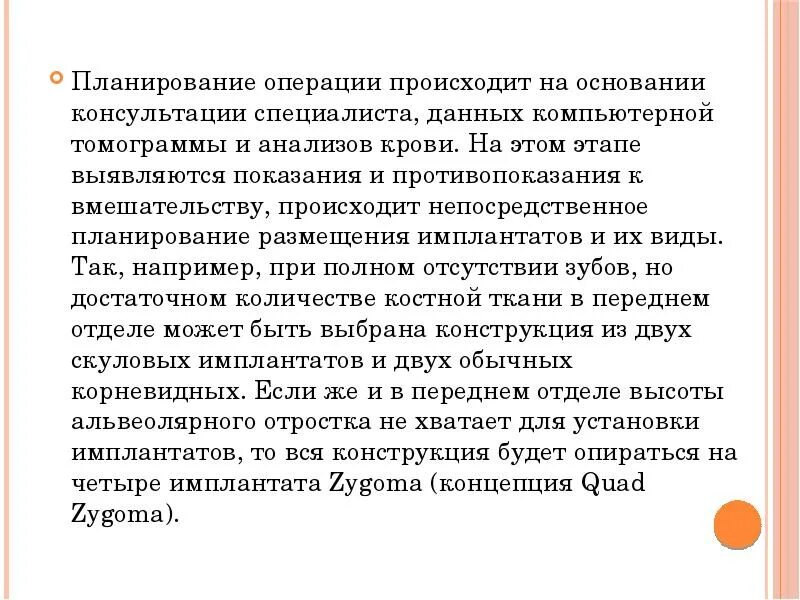 Планирование операции происходит на основании консультации специалиста, данных компьютерной томограммы и анализов крови. На этом этапе выявляются показания и противопоказания к вмешательству, происходит непосредственное планирование размещения имплантатов и их виды. Так, например, при полном отсутствии зубов, но достаточном количестве костной ткани в переднем отделе может быть выбрана конструкция из двух скуловых имплантатов и двух обычных корневидных. Если же и в переднем отделе высоты альвеолярного отростка не хватает для установки имплантатов, то вся конструкция будет опираться на четыре имплантата Zygoma (концепция Quad Zygoma).